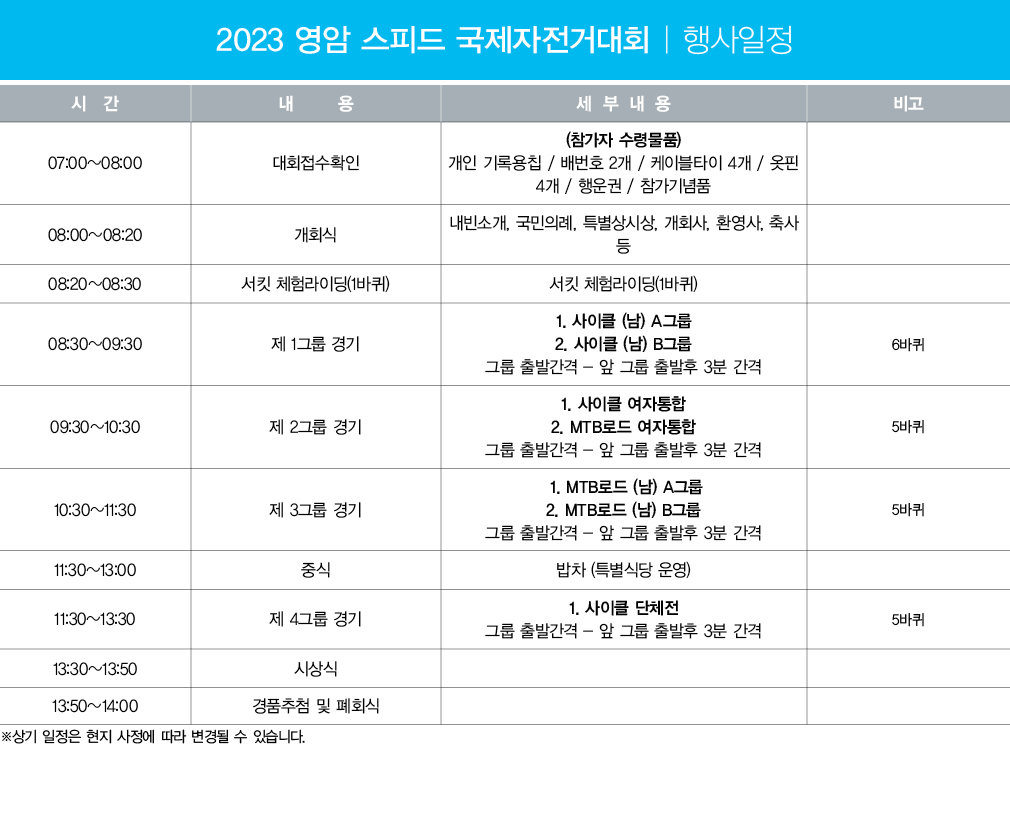 2023 영암 스피드 국제자전거대회 | 행사일정

| 시 간 | 내 용 | 세 부 내 용 | 비고 |
|---|---|---|---|
| 07:00~08:00 | 대회접수확인 | (참가자 수령물품) 개인 기록용칩 / 배번호 2개 / 케이블타이 4개 / 옷핀 4개 / 행운권 / 참가기념품 | |
| 08:00~08:20 | 개회식 | 내빈소개, 국민의례, 특별상시상, 개회사, 환영사, 축사 등 | |
| 08:20~08:30 | 서킷 체험라이딩(1바퀴) | 서킷 체험라이딩(1바퀴) | |
| 08:30~09:30 | 제 1그룹 경기 | 1. 사이클 (남) A그룹 2. 사이클 (남) B그룹 그룹 출발간격 – 앞 그룹 출발후 3분 간격 | 6바퀴 |
| 09:30~10:30 | 제 2그룹 경기 | 1. 사이클 여자통합 2. MTB로드 여자통합 그룹 출발간격 – 앞 그룹 출발후 3분 간격 | 5바퀴 |
| 10:30~11:30 | 제 3그룹 경기 | 1. MTB로드 (남) A그룹 2. MTB로드 (남) B그룹 그룹 출발간격 – 앞 그룹 출발후 3분 간격 | 5바퀴 |
| 11:30~13:00 | 중식 | 밥차 (특별식당 운영) | |
| 11:30~13:30 | 제 4그룹 경기 | 1. 사이클 단체전 그룹 출발간격 – 앞 그룹 출발후 3분 간격 | 5바퀴 |
| 13:30~13:50 | 시상식 | | |
| 13:50~14:00 | 경품추첨 및 폐회식 | | |

※상기 일정은 현지 사정에 따라 변경될 수 있습니다.